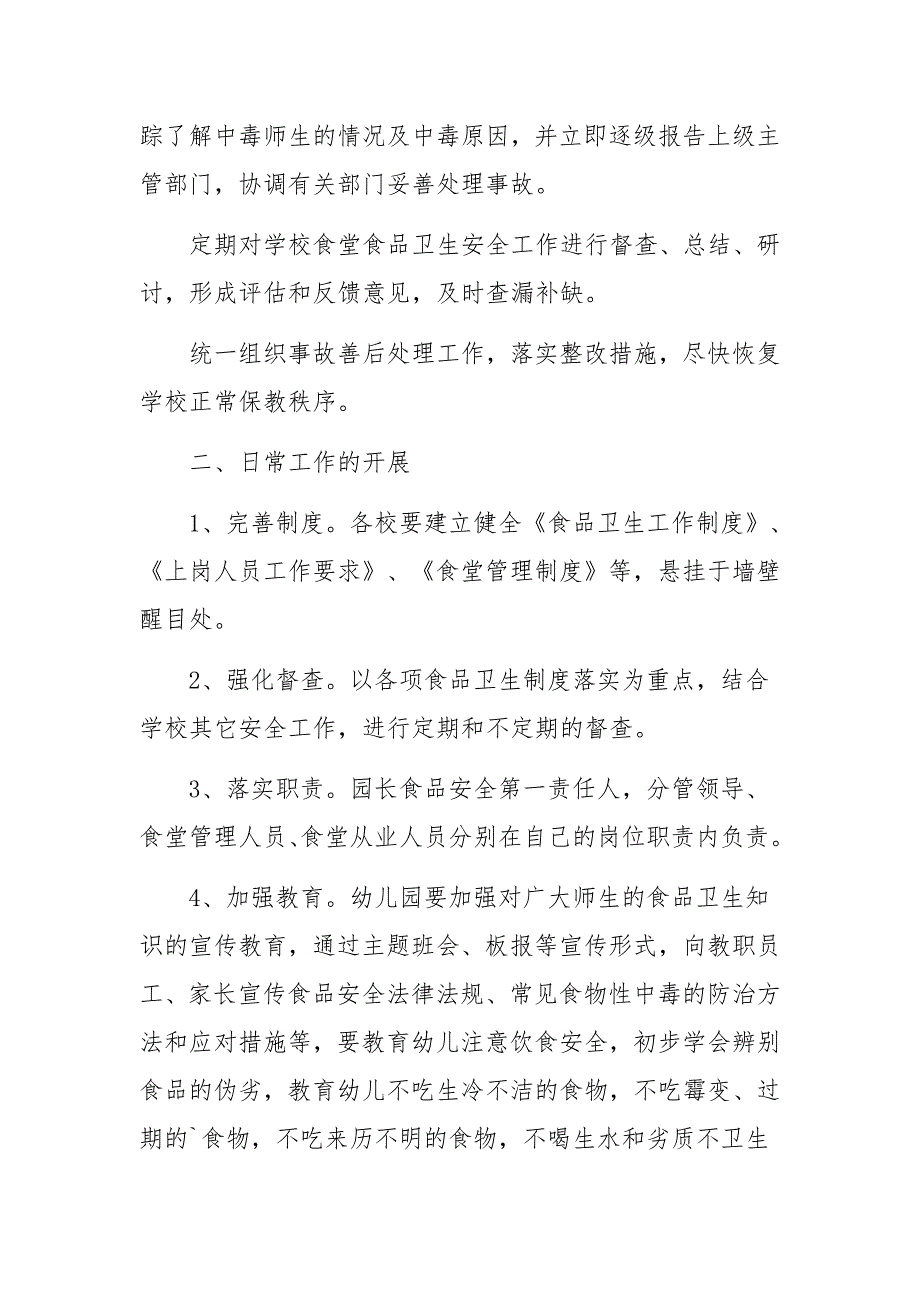 踪了解中毒师生的情况及中毒原因，并立即逐级报告上级主管部门，协调有关部门妥善处理事故。

定期对学校食堂食品卫生安全工作进行督查、总结、研讨，形成评估和反馈意见，及时查漏补缺。

统一组织事故善后处理工作，落实整改措施，尽快恢复学校正常保教秩序。

二、日常工作的开展

1、完善制度。各校要建立健全《食品卫生工作制度》、《上岗人员工作要求》、《食堂管理制度》等，悬挂于墙壁醒目处。

2、强化督查。以各项食品卫生制度落实为重点，结合学校其它安全工作，进行定期和不定期的督查。

3、落实职责。园长食品安全第一责任人，分管领导、食堂管理人员、食堂从业人员分别在自己的岗位职责内负责。

4、加强教育。幼儿园要加强对广大师生的食品卫生知识的宣传教育，通过主题班会、板报等宣传形式，向教职员工、家长宣传食品安全法律法规、常见食物性中毒的防治方法和应对措施等，要教育幼儿注意饮食安全，初步学会辨别食品的伪劣，教育幼儿不吃生冷不洁的食物，不吃霉变、过期的`食物，不吃来历不明的食物，不喝生水和劣质不卫生